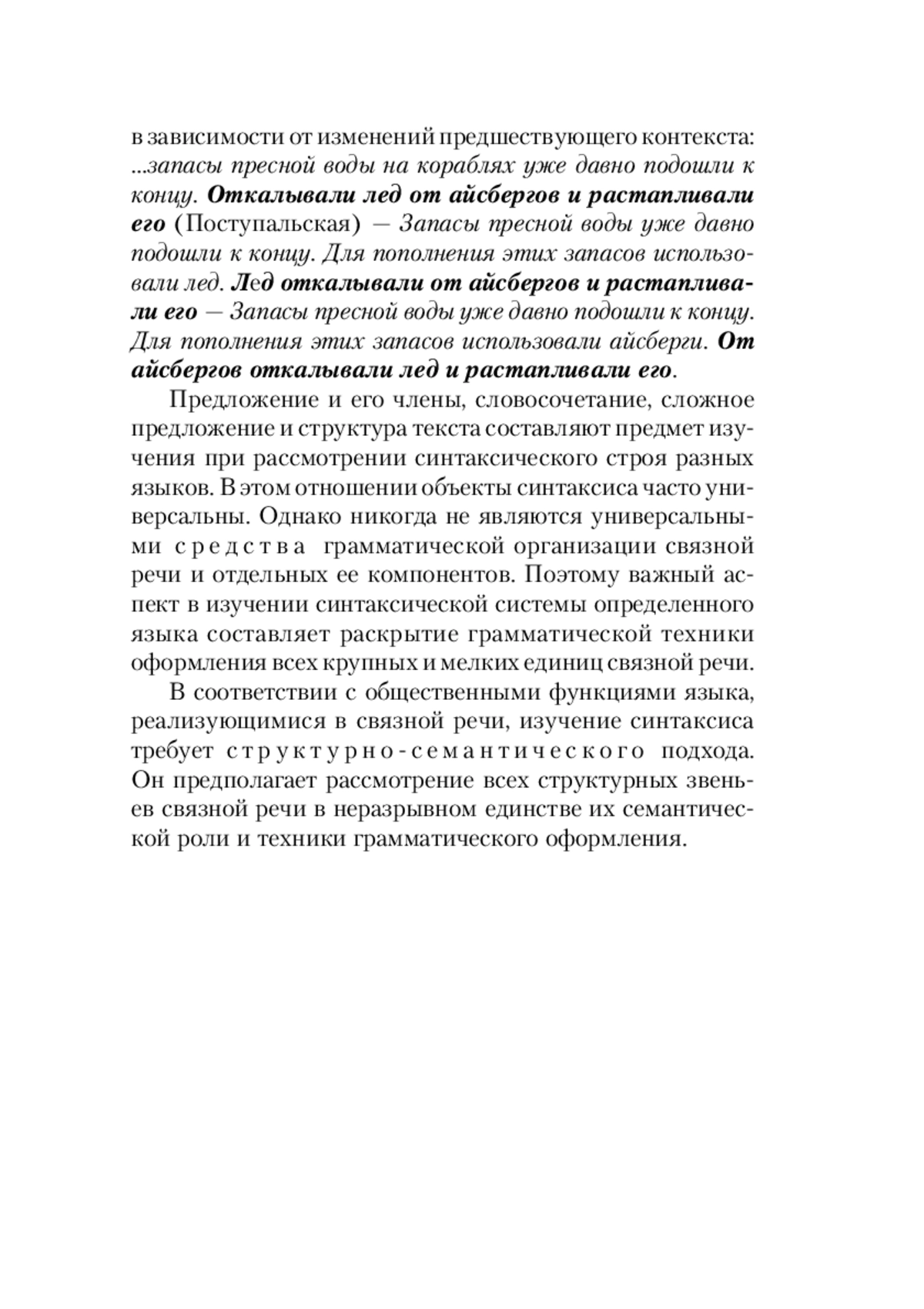 в зависимости от изменений предшествующего контекста: ...запасы пресной воды на кораблях уже давно подошли к концу. Откалывали лед от айсбергов и растапливали его (Поступальская) — Запасы пресной воды уже давно подошли к концу. Для пополнения этих запасов использовали лед. Лед откалывали от айсбергов и растапливали его — Запасы пресной воды уже давно подошли к концу. Для пополнения этих запасов использовали айсберги. От айсбергов откалывали лед и растапливали его.

Предложение и его члены, словосочетание, сложное предложение и структура текста составляют предмет изучения при рассмотрении синтаксического строя разных языков. В этом отношении объекты синтаксиса часто универсальны. Однако никогда не являются универсальными средства грамматической организации связной речи и отдельных ее компонентов. Поэтому важный аспект в изучении синтаксической системы определенного языка составляет раскрытие грамматической техники оформления всех крупных и мелких единиц связной речи.

В соответствии с общественными функциями языка, реализующимися в связной речи, изучение синтаксиса требует структурно-семантического подхода. Он предполагает рассмотрение всех структурных звеньев связной речи в неразрывном единстве их семантической роли и техники грамматического оформления.